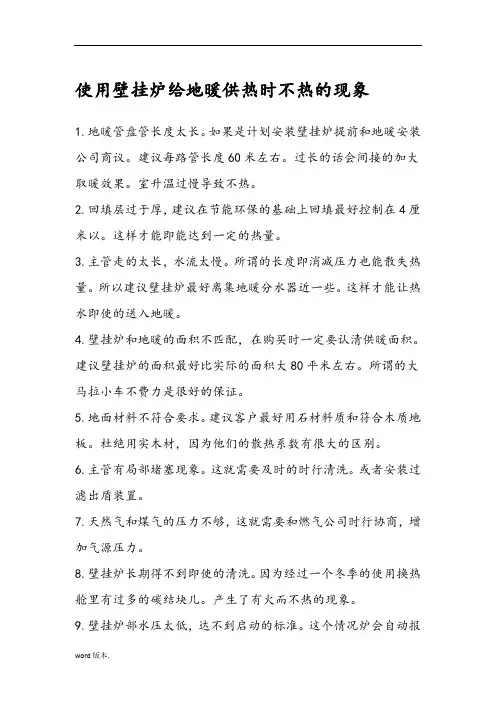 使用壁挂炉给地暖供热时不热的现象

1. 地暖管盘管长度太长。如果是计划安装壁挂炉提前和地暖安装公司商议。建议每路管长度 60 米左右。过长的话会间接的加大取暖效果。室升温过慢导致不热。

2. 回填层过于厚，建议在节能环保的基础上回填最好控制在 4 厘米以。这样才能即能达到一定的热量。

3. 主管走的太长，水流太慢。所谓的长度即消减压力也能散失热量。所以建议壁挂炉最好离集地暖分水器近一些。这样才能让热水即使的送入地暖。

4. 壁挂炉和地暖的面积不匹配，在购买时一定要认清供暖面积。建议壁挂炉的面积最好比实际的面积大 80 平米左右。所谓的大马拉小车不费力是很好的保证。

5. 地面材料不符合要求。建议客户最好用石材料质和符合木质地板。杜绝用实木材，因为他们的散热系数有很大的区别。

6. 主管有局部堵塞现象。这就需要及时的时行清洗。或者安装过滤出盾装置。

7. 天然气和煤气的压力不够，这就需要和燃气公司时行协商，增加气源压力。

8. 壁挂炉长期得不到即使的清洗。因为经过一个冬季的使用换热舱里有过多的碳结块儿。产生了有火而不热的现象。

9. 壁挂炉部水压太低，达不到启动的标准。这个情况炉会自动报

word 版本.